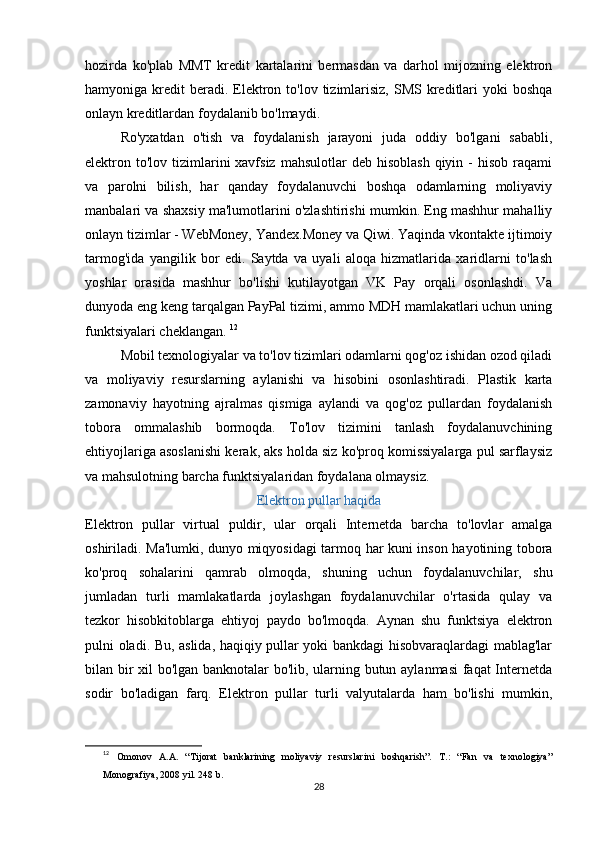 hozirda ko'plab MMT kredit kartalarini bermasdan va darhol mijozning elektron hamyoniga kredit beradi. Elektron to'lov tizimlarisiz, SMS kreditlari yoki boshqa onlayn kreditlardan foydalanib bo'lmaydi.

Ro'yxatdan o'tish va foydalanish jarayoni juda oddiy bo'lgani sababli, elektron to'lov tizimlarini xavfsiz mahsulotlar deb hisoblash qiyin - hisob raqami va parolni bilish, har qanday foydalanuvchi boshqa odamlarning moliyaviy manbalari va shaxsiy ma'lumotlarini o'zlashtirishi mumkin. Eng mashhur mahalliy onlayn tizimlar - WebMoney, Yandex.Money va Qiwi. Yaqinda vkontakte ijtimoiy tarmog'ida yangilik bor edi. Saytda va uyali aloqa hizmatlarida xaridlarni to'lash yoshlar orasida mashhur bo'lishi kutilayotgan VK Pay orqali osonlashdi. Va dunyoda eng keng tarqalgan PayPal tizimi, ammo MDH mamlakatlari uchun uning funktsiyalari cheklangan. $^{12}$

Mobil texnologiyalar va to'lov tizimlari odamlarni qog'oz ishidan ozod qiladi va moliyaviy resurslarning aylanishi va hisobini osonlashtiradi. Plastik karta zamonaviy hayotning ajralmas qismiga aylandi va qog'oz pullardan foydalanish tobora ommalashib bormoqda. To'lov tizimini tanlash foydalanuvchining ehtiyojlariga asoslanishi kerak, aks holda siz ko'proq komissiyalarga pul sarflaysiz va mahsulotning barcha funktsiyalaridan foydalana olmaysiz.

Elektron pullar haqida

Elektron pullar virtual puldir, ular orqali Internetda barcha to'lovlar amalga oshiriladi. Ma'lumki, dunyo miqyosidagi tarmoq har kuni inson hayotining tobora ko'proq sohalarini qamrab olmoqda, shuning uchun foydalanuvchilar, shu jumladan turli mamlakatlarda joylashgan foydalanuvchilar o'rtasida qulay va tezkor hisobkitoblarga ehtiyoj paydo bo'lmoqda. Aynan shu funktsiya elektron pulni oladi. Bu, aslida, haqiqiy pullar yoki bankdagi hisobvaraqlardagi mablag'lar bilan bir xil bo'lgan banknotalar bo'lib, ularning butun aylanmasi faqat Internetda sodir bo'ladigan farq. Elektron pullar turli valyutalarda ham bo'lishi mumkin,

$^{12}$ Omonov A.A. “Tijorat banklarining moliyaviy resurslarini boshqarish”. T.: “Fan va texnologiya” Monografiya, 2008 yil. 248 b.

28